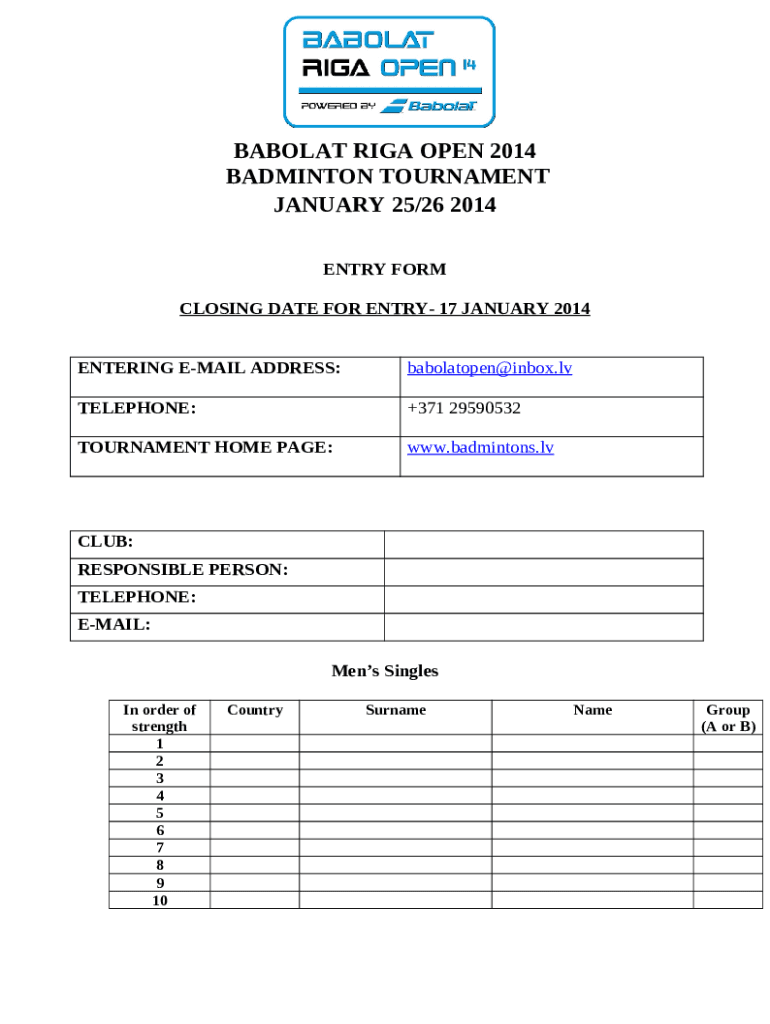 BABOLAT
RIGA OPEN 14
POWERED BY Babolat

BABOLAT RIGA OPEN 2014
BADMINTON TOURNAMENT
JANUARY 25/26 2014

ENTRY FORM

CLOSING DATE FOR ENTRY- 17 JANUARY 2014

| ENTERING E-MAIL ADDRESS: | babolatopen@inbox.lv |
|---|---|
| TELEPHONE: | +371 29590532 |
| TOURNAMENT HOME PAGE: | www.badmintons.lv |

| CLUB: | |
|---|---|
| RESPONSIBLE PERSON: | |
| TELEPHONE: | |
| E-MAIL: | |

Men's Singles

| In order of strength | Country | Surname | Name | Group (A or B) |
|---|---|---|---|---|
| 1 | | | | |
| 2 | | | | |
| 3 | | | | |
| 4 | | | | |
| 5 | | | | |
| 6 | | | | |
| 7 | | | | |
| 8 | | | | |
| 9 | | | | |
| 10 | | | | |